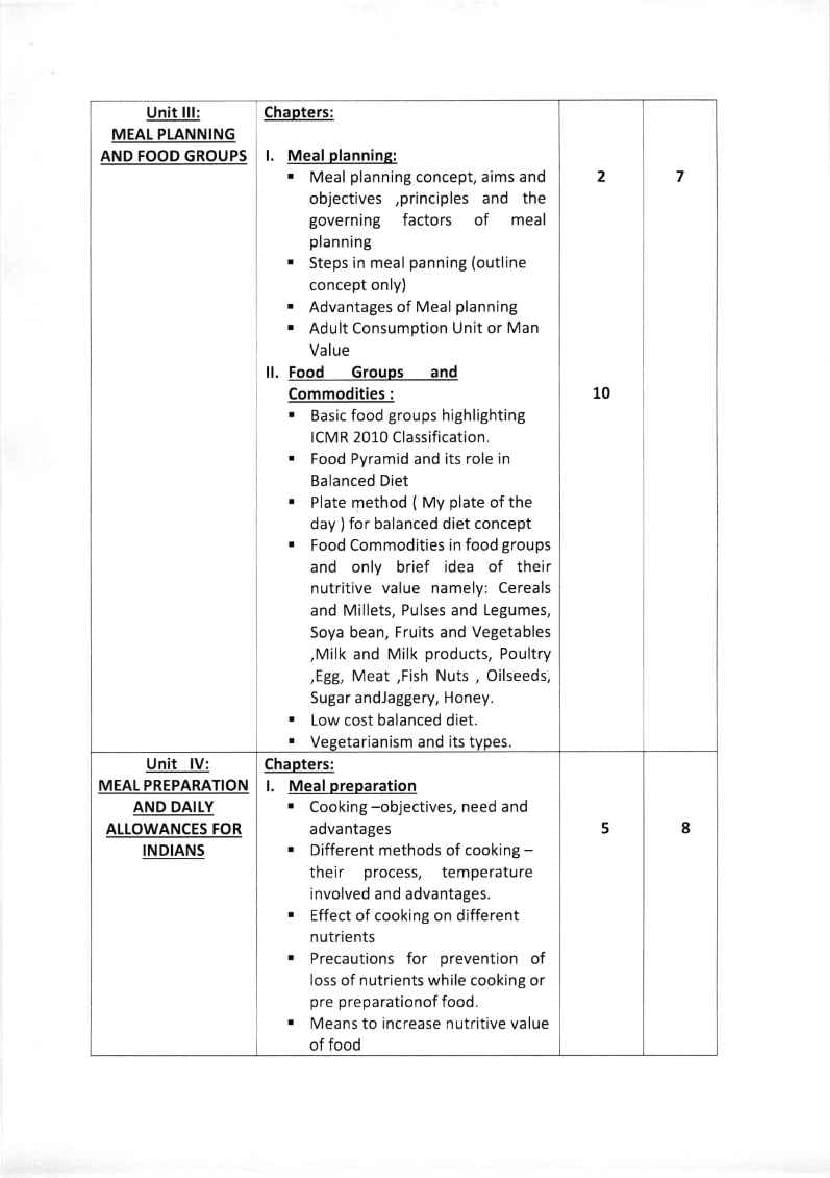 | Unit III: MEAL PLANNING AND FOOD GROUPS | Chapters: I. Meal planning: ▪ Meal planning concept, aims and objectives ,principles and the governing factors of meal planning ▪ Steps in meal panning (outline concept only) ▪ Advantages of Meal planning ▪ Adult Consumption Unit or Man Value II. Food Groups and Commodities : ▪ Basic food groups highlighting ICMR 2010 Classification. ▪ Food Pyramid and its role in Balanced Diet ▪ Plate method ( My plate of the day ) for balanced diet concept ▪ Food Commodities in food groups and only brief idea of their nutritive value namely: Cereals and Millets, Pulses and Legumes, Soya bean, Fruits and Vegetables ,Milk and Milk products, Poultry ,Egg, Meat ,Fish Nuts , Oilseeds, Sugar andJaggery, Honey. ▪ Low cost balanced diet. ▪ Vegetarianism and its types. | 2 10 | 7 |
|---|---|---|---|
| Unit IV: MEAL PREPARATION AND DAILY ALLOWANCES FOR INDIANS | Chapters: I. Meal preparation ▪ Cooking –objectives, need and advantages ▪ Different methods of cooking – their process, temperature involved and advantages. ▪ Effect of cooking on different nutrients ▪ Precautions for prevention of loss of nutrients while cooking or pre preparationof food. ▪ Means to increase nutritive value of food | 5 | 8 |